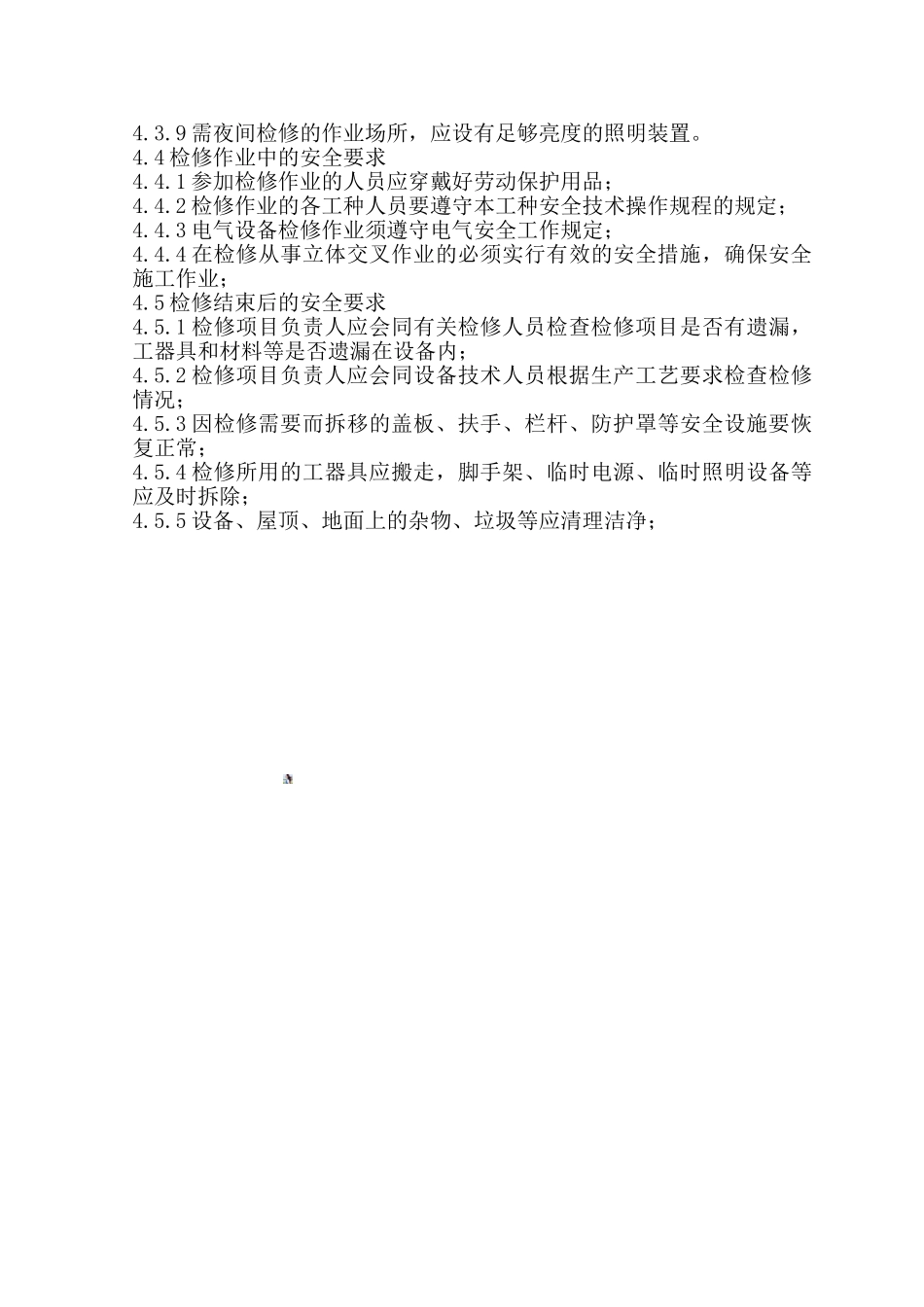 4.3.9 需夜间检修的作业场所，应设有足够亮度的照明装置。
4.4 检修作业中的安全要求
4.4.1 参加检修作业的人员应穿戴好劳动保护用品；
4.4.2 检修作业的各工种人员要遵守本工种安全技术操作规程的规定；
4.4.3 电气设备检修作业须遵守电气安全工作规定；
4.4.4 在检修从事立体交叉作业的必须实行有效的安全措施，确保安全施工作业；
4.5 检修结束后的安全要求
4.5.1 检修项目负责人应会同有关检修人员检查检修项目是否有遗漏，工器具和材料等是否遗漏在设备内；
4.5.2 检修项目负责人应会同设备技术人员根据生产工艺要求检查检修情况；
4.5.3 因检修需要而拆移的盖板、扶手、栏杆、防护罩等安全设施要恢复正常；
4.5.4 检修所用的工器具应搬走，脚手架、临时电源、临时照明设备等应及时拆除；
4.5.5 设备、屋顶、地面上的杂物、垃圾等应清理洁净；